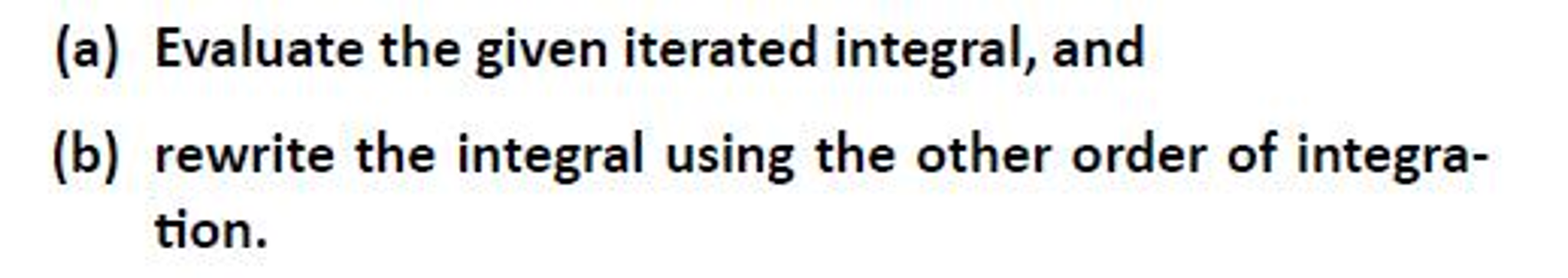 (a) Evaluate the given iterated integral, and

(b) rewrite the integral using the other order of integration.